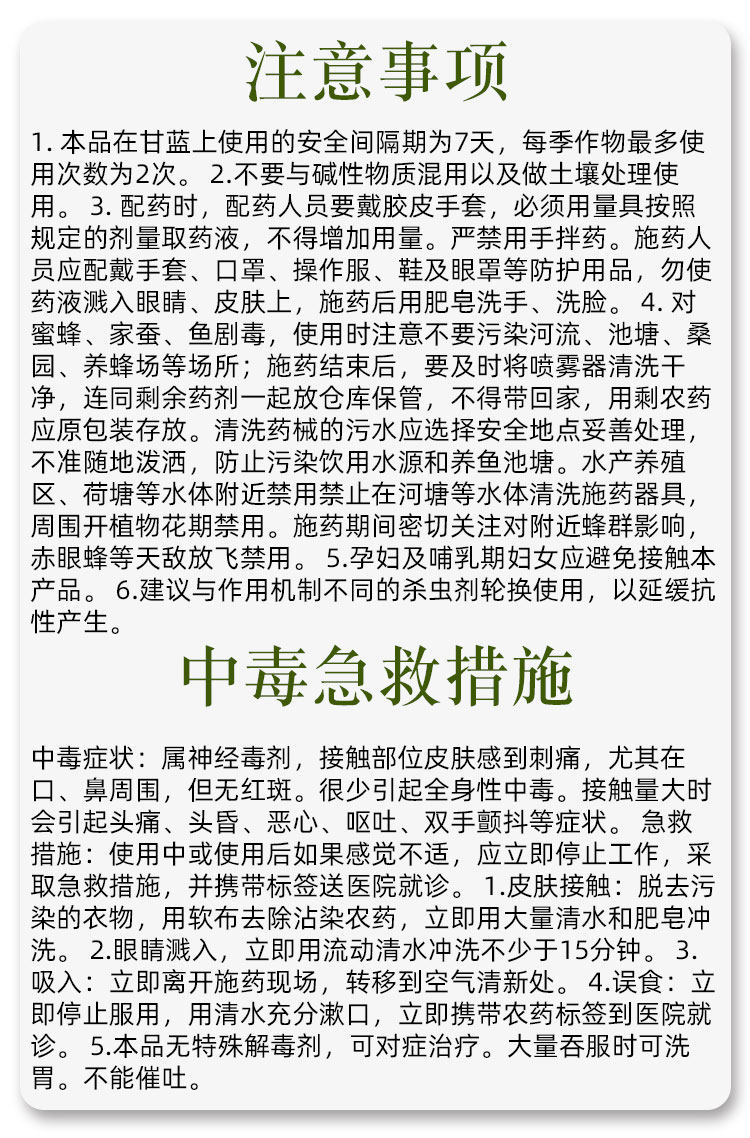 注意事项

1. 本品在甘蓝上使用的安全间隔期为7天，每季作物最多使用次数为2次。 2.不要与碱性物质混用以及做土壤处理使用。 3. 配药时，配药人员要戴胶皮手套，必须用量具按照规定的剂量取药液，不得增加用量。严禁用手拌药。施药人员应配戴手套、口罩、操作服、鞋及眼罩等防护用品，勿使药液溅入眼睛、皮肤上，施药后用肥皂洗手、洗脸。 4. 对蜜蜂、家蚕、鱼剧毒，使用时注意不要污染河流、池塘、桑园、养蜂场等场所；施药结束后，要及时将喷雾器清洗干净，连同剩余药剂一起放仓库保管，不得带回家，用剩农药应原包装存放。清洗药械的污水应选择安全地点妥善处理，不准随地泼洒，防止污染饮用水源和养鱼池塘。水产养殖区、荷塘等水体附近禁用禁止在河塘等水体清洗施药器具，周围开植物花期禁用。施药期间密切关注对附近蜂群影响，赤眼蜂等天敌放飞禁用。 5.孕妇及哺乳期妇女应避免接触本产品。 6.建议与作用机制不同的杀虫剂轮换使用，以延缓抗性产生。

中毒急救措施

中毒症状：属神经毒剂，接触部位皮肤感到刺痛，尤其在口、鼻周围，但无红斑。很少引起全身性中毒。接触量大时会引起头痛、头昏、恶心、呕吐、双手颤抖等症状。 急救措施：使用中或使用后如果感觉不适，应立即停止工作，采取急救措施，并携带标签送医院就诊。 1.皮肤接触：脱去污染的衣物，用软布去除沾染农药，立即用大量清水和肥皂冲洗。 2.眼睛溅入，立即用流动清水冲洗不少于15分钟。 3.吸入：立即离开施药现场，转移到空气清新处。 4.误食：立即停止服用，用清水充分漱口，立即携带农药标签到医院就诊。 5.本品无特殊解毒剂，可对症治疗。大量吞服时可洗胃。不能催吐。